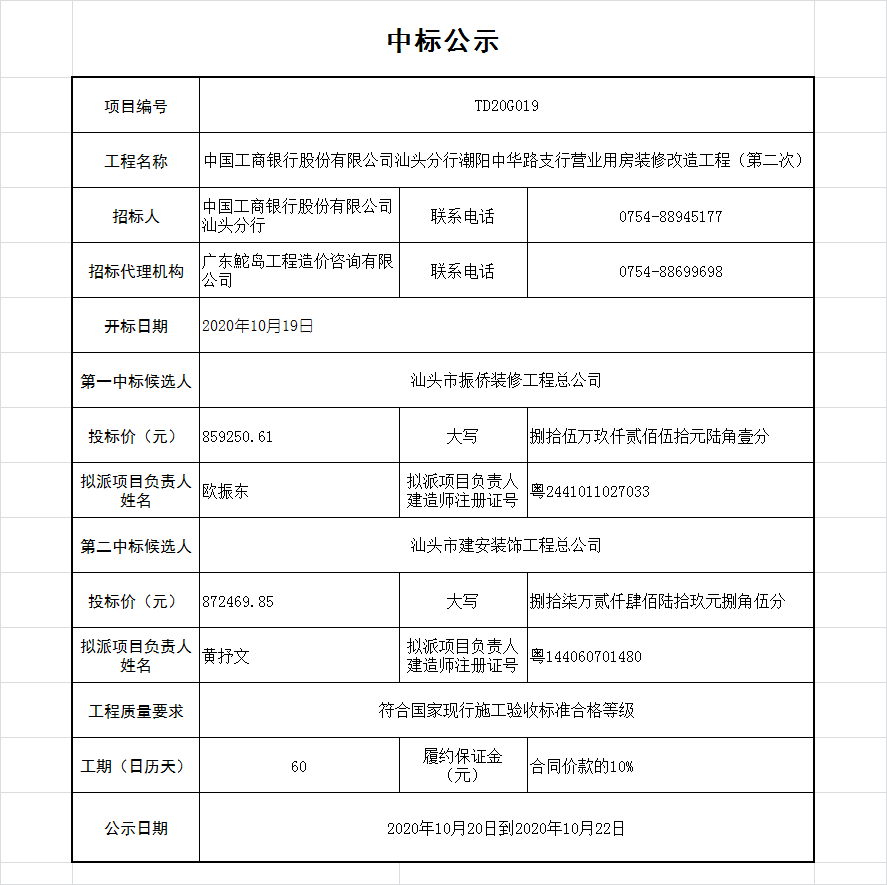 中标公示

| 项目编号 | TD20G019 | | |
|---|---|---|---|
| 工程名称 | 中国工商银行股份有限公司汕头分行潮阳中华路支行营业用房装修改造工程（第二次） | | |
| 招标人 | 中国工商银行股份有限公司汕头分行 | 联系电话 | 0754-88945177 |
| 招标代理机构 | 广东鮀岛工程造价咨询有限公司 | 联系电话 | 0754-88699698 |
| 开标日期 | 2020年10月19日 | | |
| 第一中标候选人 | 汕头市振侨装修工程总公司 | | |
| 投标价（元） | 859250.61 | 大写 | 捌拾伍万玖仟贰佰伍拾元陆角壹分 |
| 拟派项目负责人姓名 | 欧振东 | 拟派项目负责人建造师注册证号 | 粤2441011027033 |
| 第二中标候选人 | 汕头市建安装饰工程总公司 | | |
| 投标价（元） | 872469.85 | 大写 | 捌拾柒万贰仟肆佰陆拾玖元捌角伍分 |
| 拟派项目负责人姓名 | 黄抒文 | 拟派项目负责人建造师注册证号 | 粤144060701480 |
| 工程质量要求 | 符合国家现行施工验收标准合格等级 | | |
| 工期（日历天） | 60 | 履约保证金（元） | 合同价款的10% |
| 公示日期 | 2020年10月20日到2020年10月22日 | | |